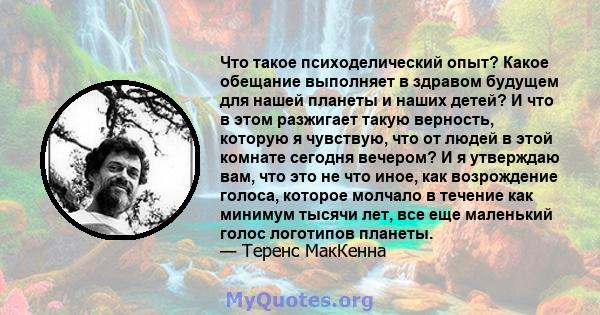 Что такое психоделический опыт? Какое обещание выполняет в здравом будущем для нашей планеты и наших детей? И что в этом разжигает такую верность, которую я чувствую, что от людей в этой комнате сегодня вечером? И я утверждаю вам, что это не что иное, как возрождение голоса, которое молчало в течение как минимум тысячи лет, все еще маленький голос логотипов планеты.
— Теренс МакКенна

MyQuotes.org